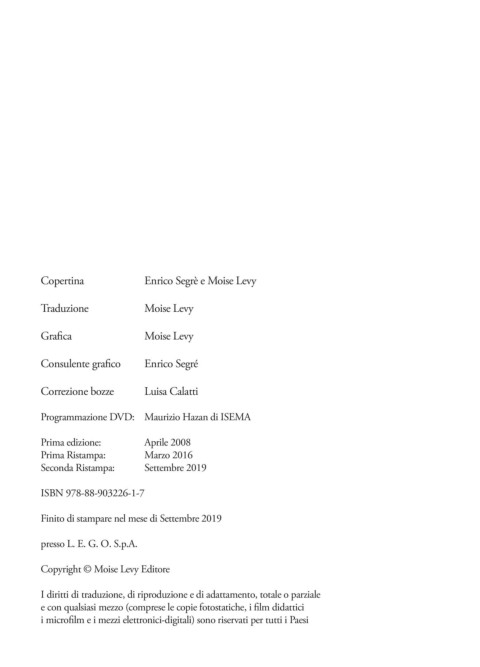 Copertina Enrico Segrè e Moise Levy

Traduzione Moise Levy

Grafica Moise Levy

Consulente grafico Enrico Segré

Correzione bozze Luisa Calatti

Programmazione DVD: Maurizio Hazan di ISEMA

Prima edizione: Aprile 2008
Prima Ristampa: Marzo 2016
Seconda Ristampa: Settembre 2019

ISBN 978-88-903226-1-7

Finito di stampare nel mese di Settembre 2019

presso L. E. G. O. S.p.A.

Copyright © Moise Levy Editore

I diritti di traduzione, di riproduzione e di adattamento, totale o parziale e con qualsiasi mezzo (comprese le copie fotostatiche, i film didattici i microfilm e i mezzi elettronici-digitali) sono riservati per tutti i Paesi